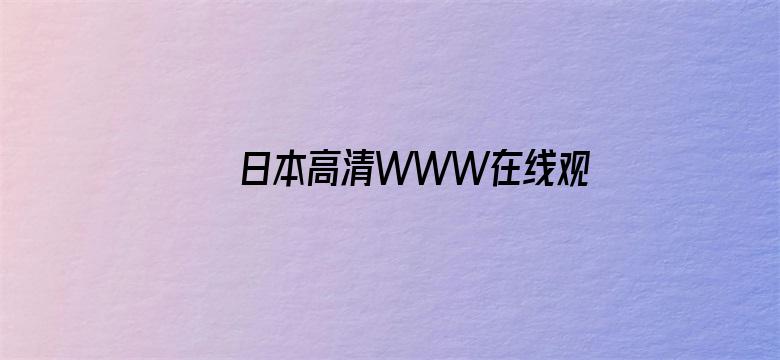 日本高清WWW在线观